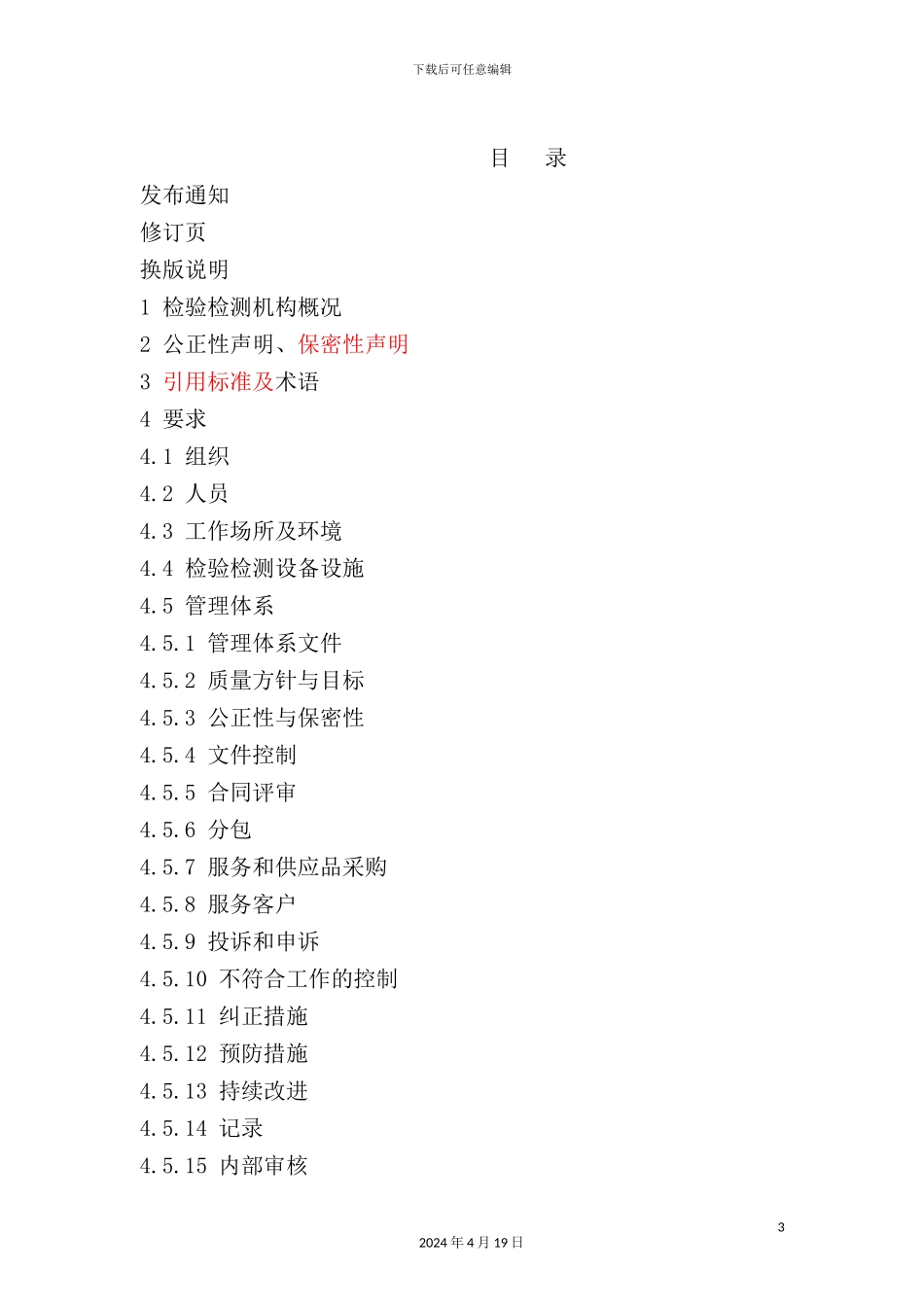 下载后可任意编辑

目　录

发布通知

修订页

换版说明

1 检验检测机构概况

2 公正性声明、保密性声明

3 引用标准及术语

4 要求

4.1 组织

4.2 人员

4.3 工作场所及环境

4.4 检验检测设备设施

4.5 管理体系

4.5.1 管理体系文件

4.5.2 质量方针与目标

4.5.3 公正性与保密性

4.5.4 文件控制

4.5.5 合同评审

4.5.6 分包

4.5.7 服务和供应品采购

4.5.8 服务客户

4.5.9 投诉和申诉

4.5.10 不符合工作的控制

4.5.11 纠正措施

4.5.12 预防措施

4.5.13 持续改进

4.5.14 记录

4.5.15 内部审核

3

2024 年 4 月 19 日